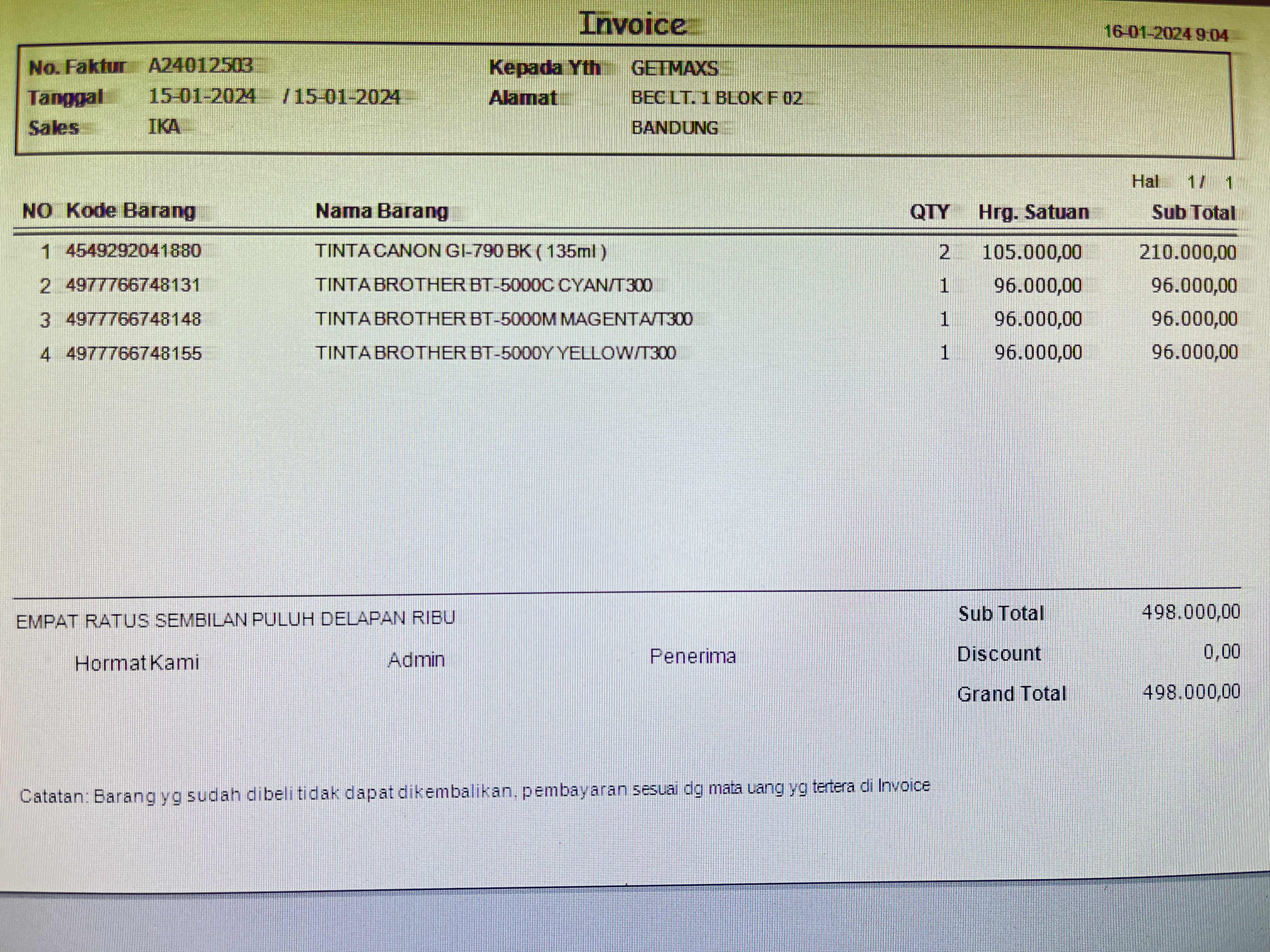 Invoice
16-01-2024 9:04

No. Faktur A24012503
Tanggal 15-01-2024 / 15-01-2024
Sales IKA

Kepada Yth GETMAXS
Alamat BEC LT. 1 BLOK F 02
BANDUNG

Hal 1 / 1

| NO | Kode Barang | Nama Barang | QTY | Hrg. Satuan | Sub Total |
|---|---|---|---|---|---|
| 1 | 4549292041880 | TINTA CANON GI-790 BK ( 135ml ) | 2 | 105.000,00 | 210.000,00 |
| 2 | 4977766748131 | TINTA BROTHER BT-5000C CYAN/T300 | 1 | 96.000,00 | 96.000,00 |
| 3 | 4977766748148 | TINTA BROTHER BT-5000M MAGENTA/T300 | 1 | 96.000,00 | 96.000,00 |
| 4 | 4977766748155 | TINTA BROTHER BT-5000Y YELLOW/T300 | 1 | 96.000,00 | 96.000,00 |

EMPAT RATUS SEMBILAN PULUH DELAPAN RIBU

Hormat Kami Admin Penerima

Sub Total 498.000,00
Discount 0,00
Grand Total 498.000,00

Catatan: Barang yg sudah dibeli tidak dapat dikembalikan. pembayaran sesuai dg mata uang yg tertera di Invoice